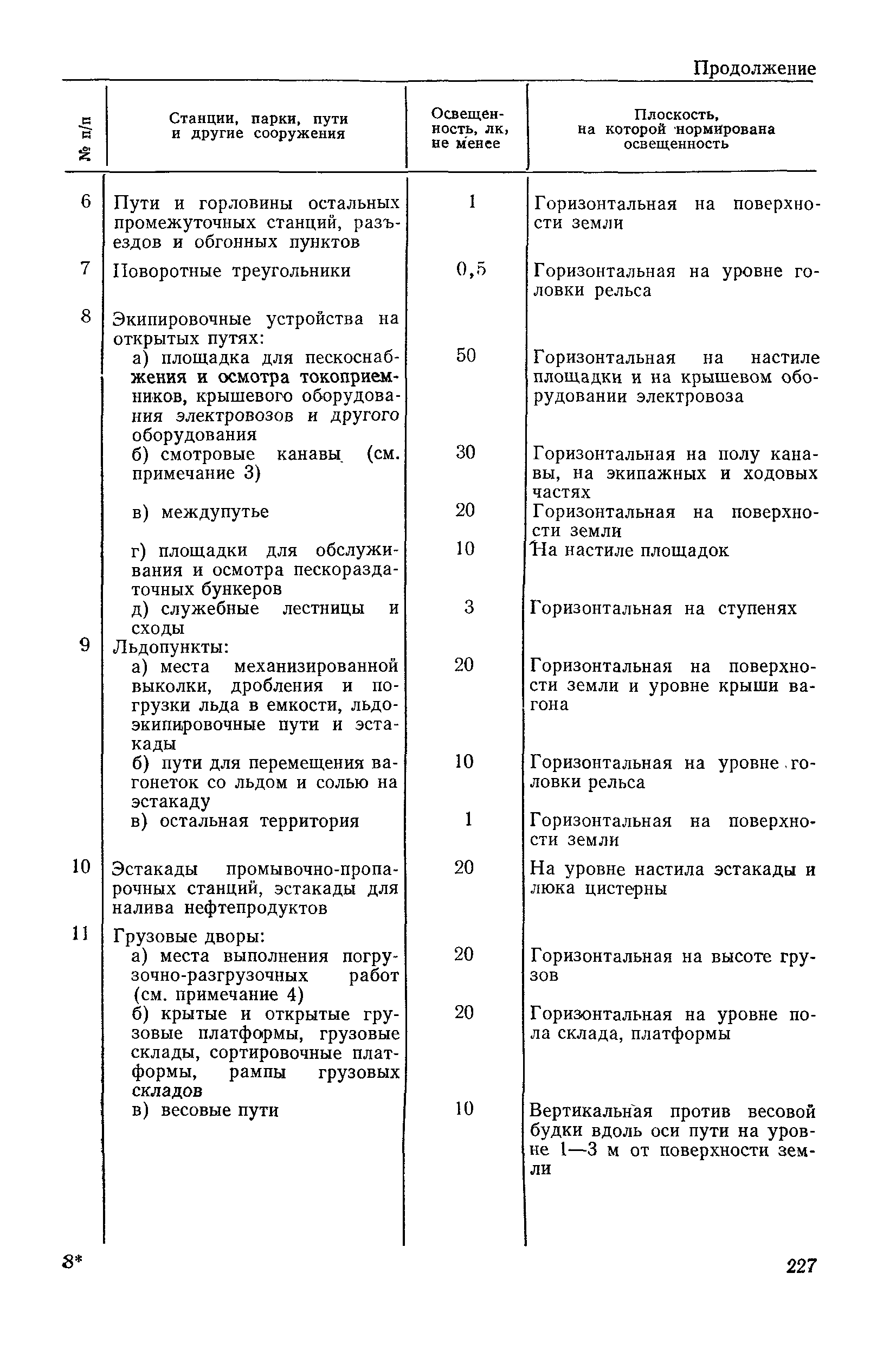 Продолжение

| № п/п | Станции, парки, пути и другие сооружения | Освещенность, лк, не менее | Плоскость, на которой нормирована освещенность |
|---|---|---|---|
| 6 | Пути и горловины остальных промежуточных станций, разъездов и обгонных пунктов | 1 | Горизонтальная на поверхности земли |
| 7 | Поворотные треугольники | 0,5 | Горизонтальная на уровне головки рельса |
| 8 | Экипировочные устройства на открытых путях: | | |
| | а) площадка для пескоснабжения и осмотра токоприемников, крышевого оборудования электровозов и другого оборудования | 50 | Горизонтальная на настиле площадки и на крышевом оборудовании электровоза |
| | б) смотровые канавы (см. примечание 3) | 30 | Горизонтальная на полу канавы, на экипажных и ходовых частях |
| | в) междупутье | 20 | Горизонтальная на поверхности земли |
| | г) площадки для обслуживания и осмотра пескораздаточных бункеров | 10 | На настиле площадок |
| | д) служебные лестницы и сходы | 3 | Горизонтальная на ступенях |
| 9 | Льдопункты: | | |
| | а) места механизированной выколки, дробления и погрузки льда в емкости, льдоэкипировочные пути и эстакады | 20 | Горизонтальная на поверхности земли и уровне крыши вагона |
| | б) пути для перемещения вагонеток со льдом и солью на эстакаду | 10 | Горизонтальная на уровне головки рельса |
| | в) остальная территория | 1 | Горизонтальная на поверхности земли |
| 10 | Эстакады промывочно-пропарочных станций, эстакады для налива нефтепродуктов | 20 | На уровне настила эстакады и люка цистерны |
| 11 | Грузовые дворы: | | |
| | а) места выполнения погрузочно-разгрузочных работ (см. примечание 4) | 20 | Горизонтальная на высоте грузов |
| | б) крытые и открытые грузовые платформы, грузовые склады, сортировочные платформы, рампы грузовых складов | 20 | Горизонтальная на уровне пола склада, платформы |
| | в) весовые пути | 10 | Вертикальная против весовой будки вдоль оси пути на уровне 1—3 м от поверхности земли |

8*

227